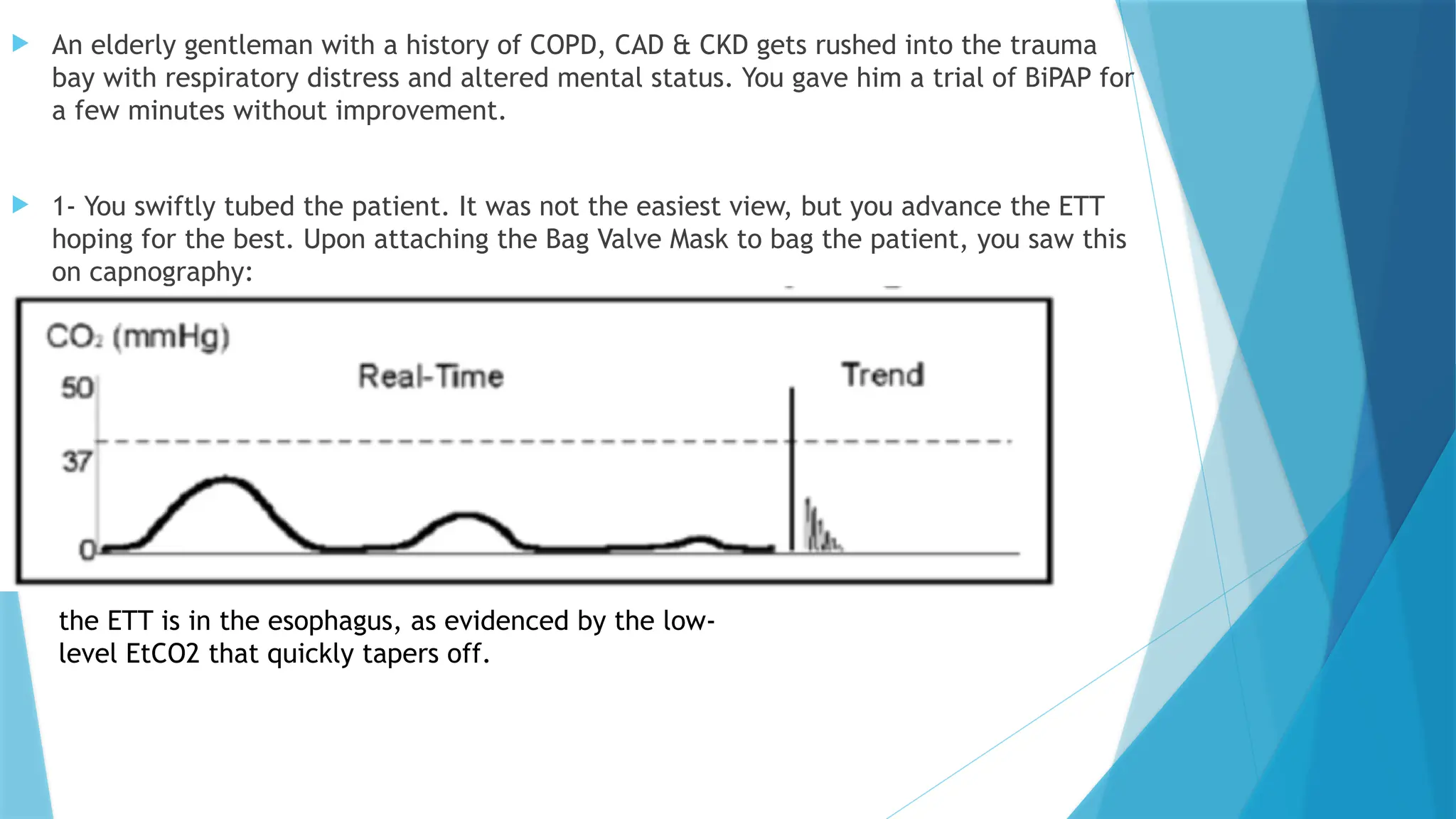 An elderly gentleman with a history of COPD, CAD & CKD gets rushed into the trauma bay with respiratory distress and altered mental status. You gave him a trial of BiPAP for a few minutes without improvement.

1- You swiftly tubed the patient. It was not the easiest view, but you advance the ETT hoping for the best. Upon attaching the Bag Valve Mask to bag the patient, you saw this on capnography:

$CO_2$ (mmHg)
Real-Time
Trend
50
37
0

the ETT is in the esophagus, as evidenced by the low-level EtCO2 that quickly tapers off.